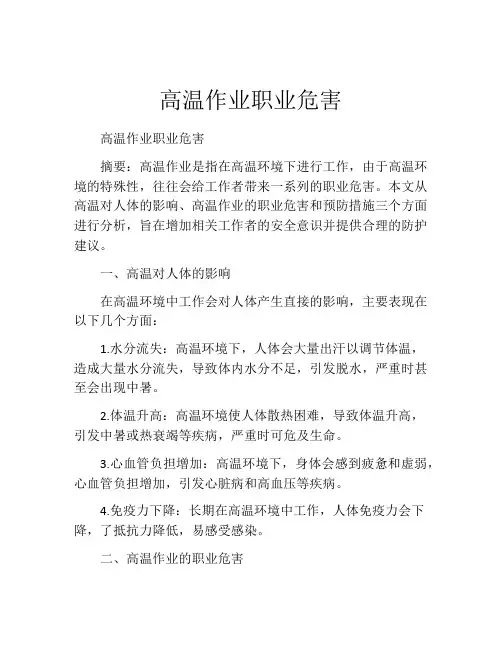 高温作业职业危害

高温作业职业危害

摘要：高温作业是指在高温环境下进行工作，由于高温环境的特殊性，往往会给工作者带来一系列的职业危害。本文从高温对人体的影响、高温作业的职业危害和预防措施三个方面进行分析，旨在增加相关工作者的安全意识并提供合理的防护建议。

一、高温对人体的影响

在高温环境中工作会对人体产生直接的影响，主要表现在以下几个方面：

1.水分流失：高温环境下，人体会大量出汗以调节体温，造成大量水分流失，导致体内水分不足，引发脱水，严重时甚至会出现中暑。

2.体温升高：高温环境使人体散热困难，导致体温升高，引发中暑或热衰竭等疾病，严重时可危及生命。

3.心血管负担增加：高温环境下，身体会感到疲惫和虚弱，心血管负担增加，引发心脏病和高血压等疾病。

4.免疫力下降：长期在高温环境中工作，人体免疫力会下降，了抵抗力降低，易感受感染。

二、高温作业的职业危害